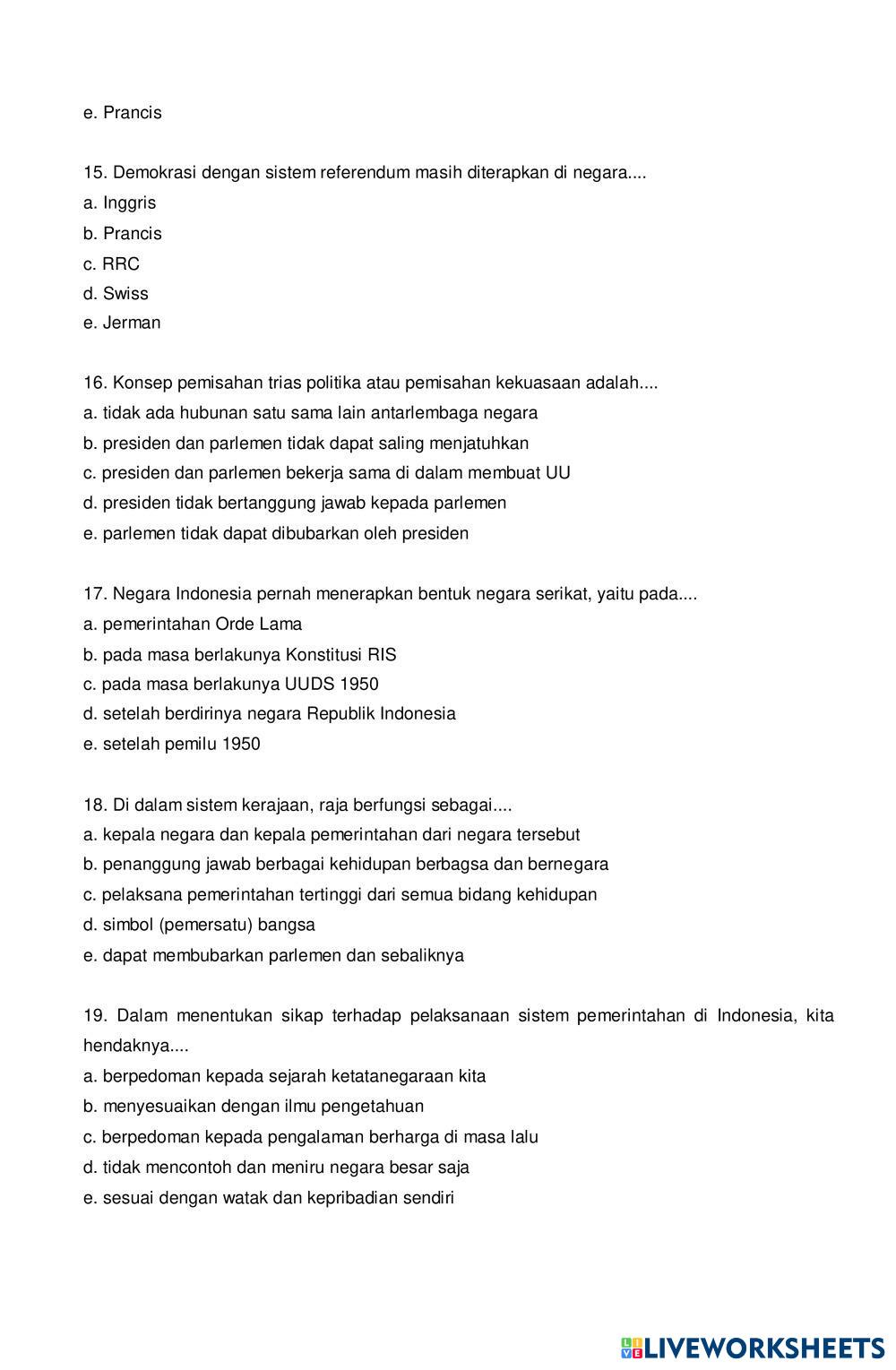 e. Prancis

15. Demokrasi dengan sistem referendum masih diterapkan di negara....
a. Inggris
b. Prancis
c. RRC
d. Swiss
e. Jerman

16. Konsep pemisahan trias politika atau pemisahan kekuasaan adalah....
a. tidak ada hubunan satu sama lain antarlembaga negara
b. presiden dan parlemen tidak dapat saling menjatuhkan
c. presiden dan parlemen bekerja sama di dalam membuat UU
d. presiden tidak bertanggung jawab kepada parlemen
e. parlemen tidak dapat dibubarkan oleh presiden

17. Negara Indonesia pernah menerapkan bentuk negara serikat, yaitu pada....
a. pemerintahan Orde Lama
b. pada masa berlakunya Konstitusi RIS
c. pada masa berlakunya UUDS 1950
d. setelah berdirinya negara Republik Indonesia
e. setelah pemilu 1950

18. Di dalam sistem kerajaan, raja berfungsi sebagai....
a. kepala negara dan kepala pemerintahan dari negara tersebut
b. penanggung jawab berbagai kehidupan berbagsa dan bernegara
c. pelaksana pemerintahan tertinggi dari semua bidang kehidupan
d. simbol (pemersatu) bangsa
e. dapat membubarkan parlemen dan sebaliknya

19. Dalam menentukan sikap terhadap pelaksanaan sistem pemerintahan di Indonesia, kita hendaknya....
a. berpedoman kepada sejarah ketatanegaraan kita
b. menyesuaikan dengan ilmu pengetahuan
c. berpedoman kepada pengalaman berharga di masa lalu
d. tidak mencontoh dan meniru negara besar saja
e. sesuai dengan watak dan kepribadian sendiri

LIVEWORKSHEETS